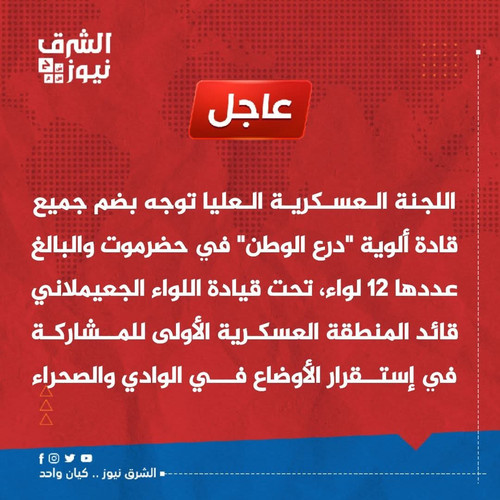 الشرق
نيوز

عاجل

اللجنة العسكرية العليا توجه بضم جميع قادة ألوية "درع الوطن" في حضرموت والبالغ عددها 12 لواء، تحت قيادة اللواء الجعيملاني قائد المنطقة العسكرية الأولى للمشاركة في إستقرار الأوضاع في الوادي والصحراء

الشرق نيوز .. كيان واحد